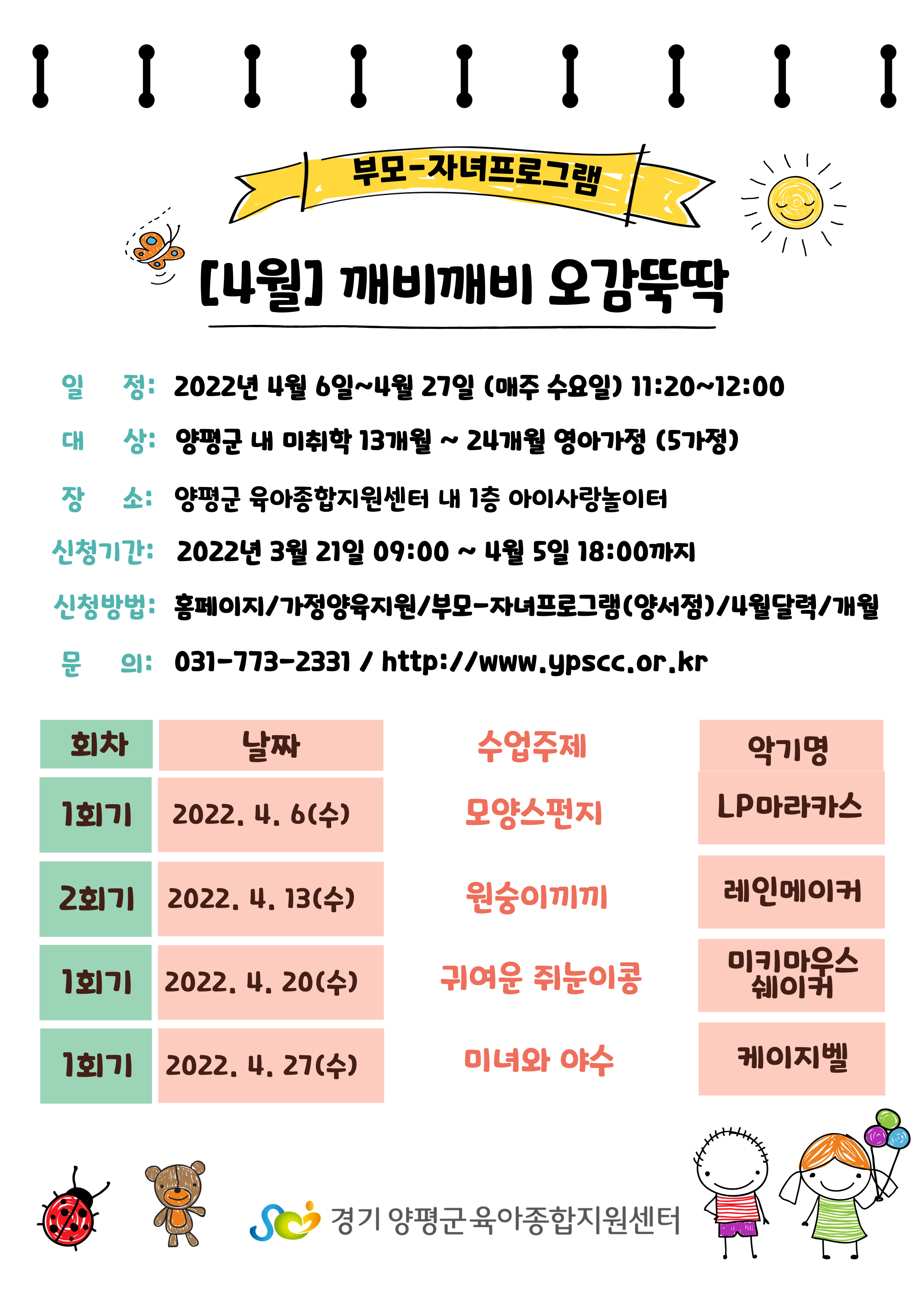 부모-자녀프로그램

[4월] 깨비깨비 오감뚝딱

일 정: 2022년 4월 6일~4월 27일 (매주 수요일) 11:20~12:00

대 상: 양평군 내 미취학 13개월 ~ 24개월 영아가정 (5가정)

장 소: 양평군 육아종합지원센터 내 1층 아이사랑놀이터

신청기간: 2022년 3월 21일 09:00 ~ 4월 5일 18:00까지

신청방법: 홈페이지/가정양육지원/부모-자녀프로그램(양서점)/4월달력/개월

문 의: 031-773-2331 / http://www.ypscc.or.kr

| 회차 | 날짜 | 수업주제 | 악기명 |
|---|---|---|---|
| 1회기 | 2022. 4. 6(수) | 모양스펀지 | LP마라카스 |
| 2회기 | 2022. 4. 13(수) | 원숭이끼끼 | 레인메이커 |
| 1회기 | 2022. 4. 20(수) | 귀여운 쥐눈이콩 | 미키마우스 쉐이커 |
| 1회기 | 2022. 4. 27(수) | 미녀와 야수 | 케이지벨 |

경기 양평군육아종합지원센터